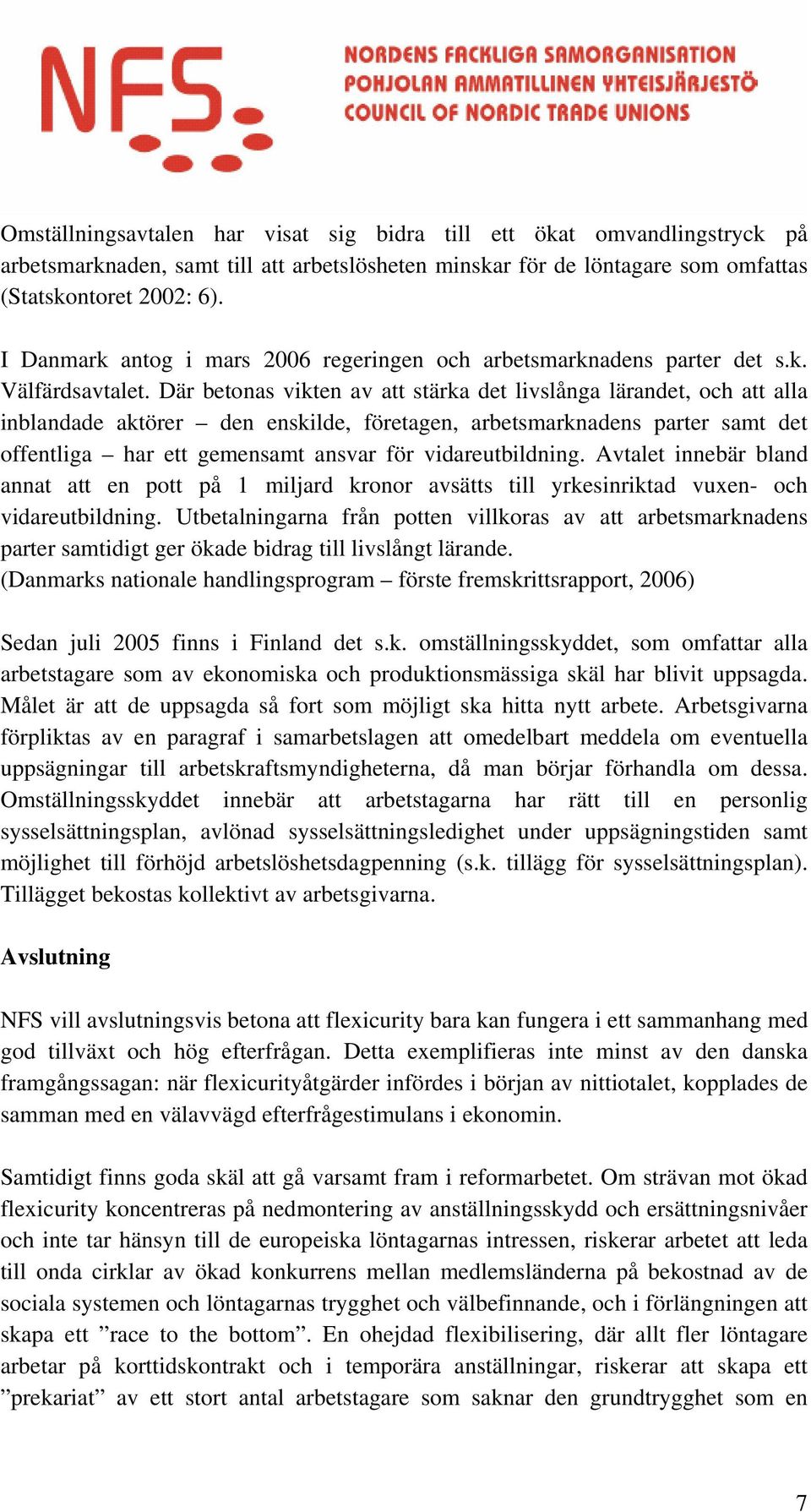 NFS

NORDENS FACKLIGA SAMORGANISATION
POHJOLAN AMMATILLINEN YHTEISJÄRJESTÖ
COUNCIL OF NORDIC TRADE UNIONS

Omställningsavtalen har visat sig bidra till ett ökat omvandlingstryck på arbetsmarknaden, samt till att arbetslösheten minskar för de löntagare som omfattas (Statskontoret 2002: 6).

I Danmark antog i mars 2006 regeringen och arbetsmarknadens parter det s.k. Välfärdsavtalet. Där betonas vikten av att stärka det livslånga lärandet, och att alla inblandade aktörer – den enskilde, företagen, arbetsmarknadens parter samt det offentliga – har ett gemensamt ansvar för vidareutbildning. Avtalet innebär bland annat att en pott på 1 miljard kronor avsätts till yrkesinriktad vuxen- och vidareutbildning. Utbetalningarna från potten villkoras av att arbetsmarknadens parter samtidigt ger ökade bidrag till livslångt lärande.
(Danmarks nationale handlingsprogram – förste fremskrittsrapport, 2006)

Sedan juli 2005 finns i Finland det s.k. omställningsskyddet, som omfattar alla arbetstagare som av ekonomiska och produktionsmässiga skäl har blivit uppsagda. Målet är att de uppsagda så fort som möjligt ska hitta nytt arbete. Arbetsgivarna förpliktas av en paragraf i samarbetslagen att omedelbart meddela om eventuella uppsägningar till arbetskraftsmyndigheterna, då man börjar förhandla om dessa. Omställningsskyddet innebär att arbetstagarna har rätt till en personlig sysselsättningsplan, avlönad sysselsättningsledighet under uppsägningstiden samt möjlighet till förhöjd arbetslöshetsdagpenning (s.k. tillägg för sysselsättningsplan). Tillägget bekostas kollektivt av arbetsgivarna.

Avslutning

NFS vill avslutningsvis betona att flexicurity bara kan fungera i ett sammanhang med god tillväxt och hög efterfrågan. Detta exemplifieras inte minst av den danska framgångssagan: när flexicurityåtgärder infördes i början av nittiotalet, kopplades de samman med en välavvägd efterfrågestimulans i ekonomin.

Samtidigt finns goda skäl att gå varsamt fram i reformarbetet. Om strävan mot ökad flexicurity koncentreras på nedmontering av anställningsskydd och ersättningsnivåer och inte tar hänsyn till de europeiska löntagarnas intressen, riskerar arbetet att leda till onda cirklar av ökad konkurrens mellan medlemsländerna på bekostnad av de sociala systemen och löntagarnas trygghet och välbefinnande, och i förlängningen att skapa ett ”race to the bottom”. En ohejdad flexibilisering, där allt fler löntagare arbetar på korttidskontrakt och i temporära anställningar, riskerar att skapa ett ”prekariat” av ett stort antal arbetstagare som saknar den grundtrygghet som en

7